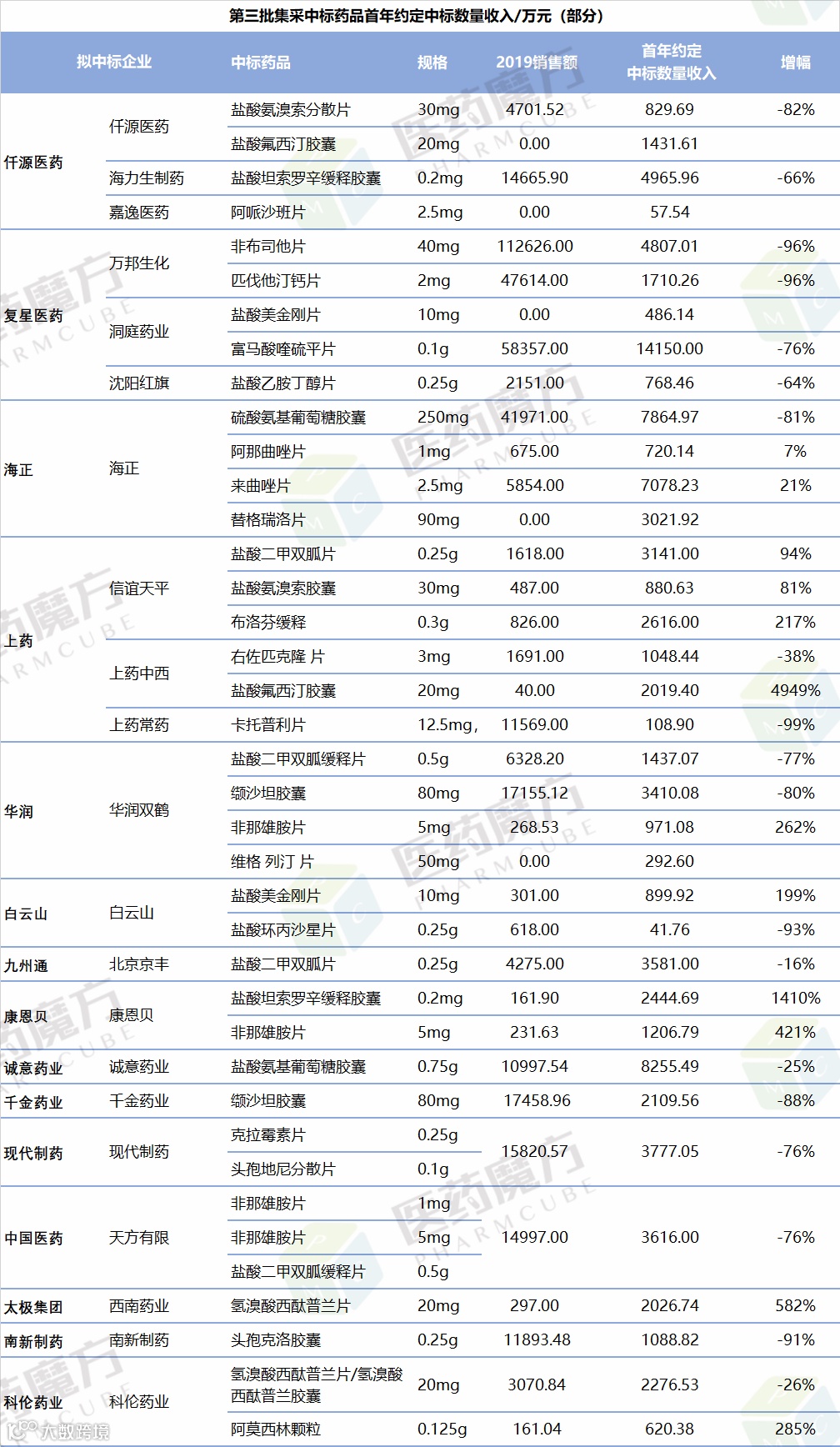 第三批集采中标药品首年约定中标数量收入/万元（部分）

| 拟中标企业 | | 中标药品 | 规格 | 2019销售额 | 首年约定中标数量收入 | 增幅 |
|---|---|---|---|---|---|---|
| 仟源医药 | 仟源医药 | 盐酸氨溴索分散片 | 30mg | 4701.52 | 829.69 | -82% |
| | | 盐酸氟西汀胶囊 | 20mg | 0.00 | 1431.61 | |
| | 海力生制药 | 盐酸坦索罗辛缓释胶囊 | 0.2mg | 14665.90 | 4965.96 | -66% |
| | 嘉逸医药 | 阿哌沙班片 | 2.5mg | 0.00 | 57.54 | |
| 复星医药 | 万邦生化 | 非布司他片 | 40mg | 112626.00 | 4807.01 | -96% |
| | | 匹伐他汀钙片 | 2mg | 47614.00 | 1710.26 | -96% |
| | 洞庭药业 | 盐酸美金刚片 | 10mg | 0.00 | 486.14 | |
| | | 富马酸喹硫平片 | 0.1g | 58357.00 | 14150.00 | -76% |
| | 沈阳红旗 | 盐酸乙胺丁醇片 | 0.25g | 2151.00 | 768.46 | -64% |
| 海正 | 海正 | 硫酸氨基葡萄糖胶囊 | 250mg | 41971.00 | 7864.97 | -81% |
| | | 阿那曲唑片 | 1mg | 675.00 | 720.14 | 7% |
| | | 来曲唑片 | 2.5mg | 5854.00 | 7078.23 | 21% |
| | | 替格瑞洛片 | 90mg | 0.00 | 3021.92 | |
| 上药 | 信谊天平 | 盐酸二甲双胍片 | 0.25g | 1618.00 | 3141.00 | 94% |
| | | 盐酸氨溴索胶囊 | 30mg | 487.00 | 880.63 | 81% |
| | | 布洛芬缓释 | 0.3g | 826.00 | 2616.00 | 217% |
| | 上药中西 | 右佐匹克隆 片 | 3mg | 1691.00 | 1048.44 | -38% |
| | | 盐酸氟西汀胶囊 | 20mg | 40.00 | 2019.40 | 4949% |
| | 上药常药 | 卡托普利片 | 12.5mg， | 11569.00 | 108.90 | -99% |
| 华润 | 华润双鹤 | 盐酸二甲双胍缓释片 | 0.5g | 6328.20 | 1437.07 | -77% |
| | | 缬沙坦胶囊 | 80mg | 17155.12 | 3410.08 | -80% |
| | | 非那雄胺片 | 5mg | 268.53 | 971.08 | 262% |
| | | 维格 列汀 片 | 50mg | 0.00 | 292.60 | |
| 白云山 | 白云山 | 盐酸美金刚片 | 10mg | 301.00 | 899.92 | 199% |
| | | 盐酸环丙沙星片 | 0.25g | 618.00 | 41.76 | -93% |
| 九州通 | 北京京丰 | 盐酸二甲双胍片 | 0.25g | 4275.00 | 3581.00 | -16% |
| 康恩贝 | 康恩贝 | 盐酸坦索罗辛缓释胶囊 | 0.2mg | 161.90 | 2444.69 | 1410% |
| | | 非那雄胺片 | 5mg | 231.63 | 1206.79 | 421% |
| 诚意药业 | 诚意药业 | 盐酸氨基葡萄糖胶囊 | 0.75g | 10997.54 | 8255.49 | -25% |
| 千金药业 | 千金药业 | 缬沙坦胶囊 | 80mg | 17458.96 | 2109.56 | -88% |
| 现代制药 | 现代制药 | 克拉霉素片 | 0.25g | 15820.57 | 3777.05 | -76% |
| | | 头孢地尼分散片 | 0.1g | | | |
| 中国医药 | 天方有限 | 非那雄胺片 | 1mg | 14997.00 | 3616.00 | -76% |
| | | 非那雄胺片 | 5mg | | | |
| | | 盐酸二甲双胍缓释片 | 0.5g | | | |
| 太极集团 | 西南药业 | 氢溴酸西酞普兰片 | 20mg | 297.00 | 2026.74 | 582% |
| 南新制药 | 南新制药 | 头孢克洛胶囊 | 0.25g | 11893.48 | 1088.82 | -91% |
| 科伦药业 | 科伦药业 | 氢溴酸西酞普兰片/氢溴酸西酞普兰胶囊 | 20mg | 3070.84 | 2276.53 | -26% |
| | | 阿莫西林颗粒 | 0.125g | 161.04 | 620.38 | 285% |

医药魔方 PHARMCUBE
大数跨境